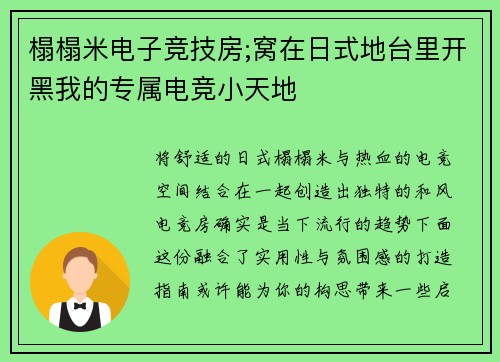 榻榻米电子竞技房;窝在日式地台里开黑我的专属电竞小天地

将舒适的日式榻榻米与热血的电竞空间结合在一起创造出独特的和风电竞房确实是当下流行的趋势下面这份融合了实用性与氛围感的打造指南或许能为你的构思带来一些启